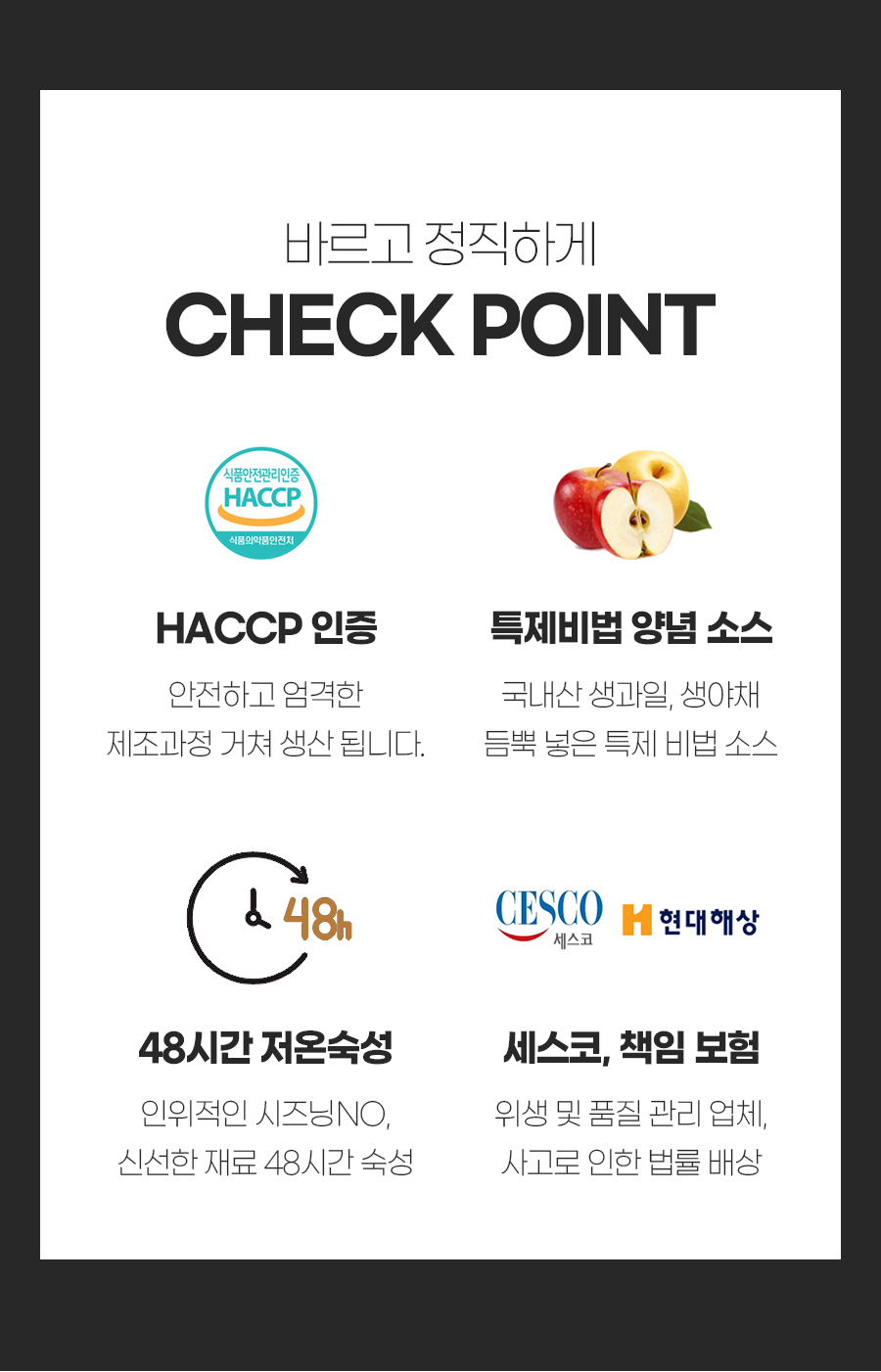 바르고 정직하게
CHECK POINT

식품안전관리인증
HACCP
식품의약품안전처

HACCP 인증

안전하고 엄격한
제조과정 거쳐 생산 됩니다.

특제비법 양념 소스

국내산 생과일, 생야채
듬뿍 넣은 특제 비법 소스

48h

48시간 저온숙성

인위적인 시즈닝NO,
신선한 재료 48시간 숙성

CESCO
세스코
현대해상

세스코, 책임 보험

위생 및 품질 관리 업체,
사고로 인한 법률 배상